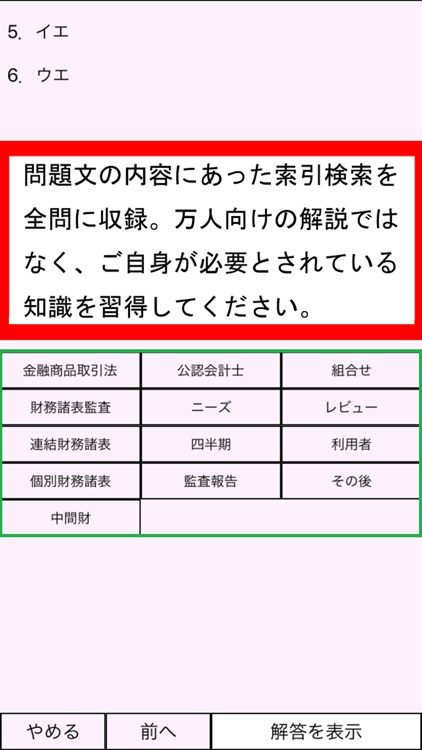 5. イエ

6. ウエ

問題文の内容にあった索引検索を全問に収録。万人向けの解説ではなく、ご自身が必要とされている知識を習得してください。

| 金融商品取引法 | 公認会計士 | 組合せ |
|---|---|---|
| 財務諸表監査 | ニーズ | レビュー |
| 連結財務諸表 | 四半期 | 利用者 |
| 個別財務諸表 | 監査報告 | その後 |
| 中間財 | | |

やめる　前へ　解答を表示